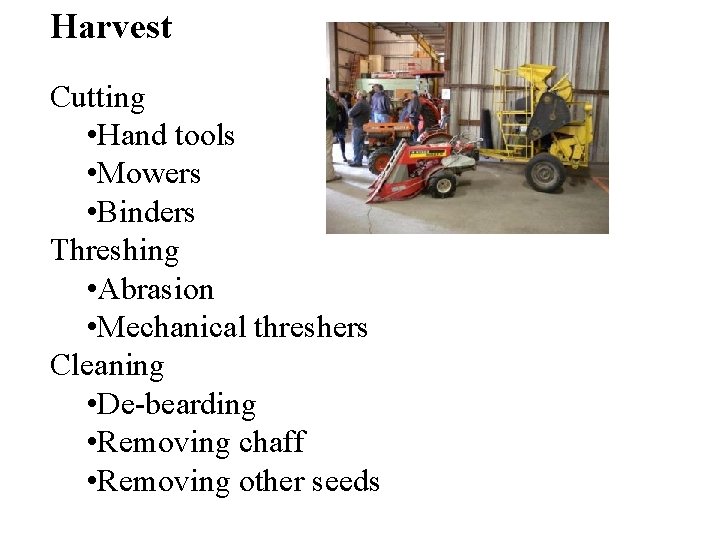 Harvest

Cutting
•Hand tools
•Mowers
•Binders
Threshing
•Abrasion
•Mechanical threshers
Cleaning
•De-bearding
•Removing chaff
•Removing other seeds